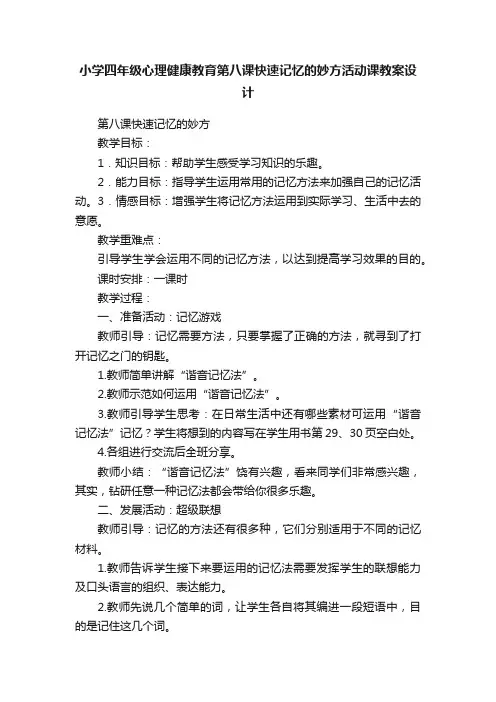 小学四年级心理健康教育第八课快速记忆的妙方活动课教案设计

第八课快速记忆的妙方

教学目标：

1．知识目标：帮助学生感受学习知识的乐趣。

2．能力目标：指导学生运用常用的记忆方法来加强自己的记忆活动。3．情感目标：增强学生将记忆方法运用到实际学习、生活中去的意愿。

教学重难点：

引导学生学会运用不同的记忆方法，以达到提高学习效果的目的。

课时安排：一课时

教学过程：

一、准备活动：记忆游戏

教师引导：记忆需要方法，只要掌握了正确的方法，就寻到了打开记忆之门的钥匙。

1.教师简单讲解“谐音记忆法”。

2.教师示范如何运用“谐音记忆法”。

3.教师引导学生思考：在日常生活中还有哪些素材可运用“谐音记忆法”记忆？学生将想到的内容写在学生用书第 29、30 页空白处。

4.各组进行交流后全班分享。

教师小结：“谐音记忆法”饶有兴趣，看来同学们非常感兴趣，其实，钻研任意一种记忆法都会带给你很多乐趣。

二、发展活动：超级联想

教师引导：记忆的方法还有很多种，它们分别适用于不同的记忆材料。

1.教师告诉学生接下来要运用的记忆法需要发挥学生的联想能力及口头语言的组织、表达能力。

2.教师先说几个简单的词，让学生各自将其编进一段短语中，目的是记住这几个词。